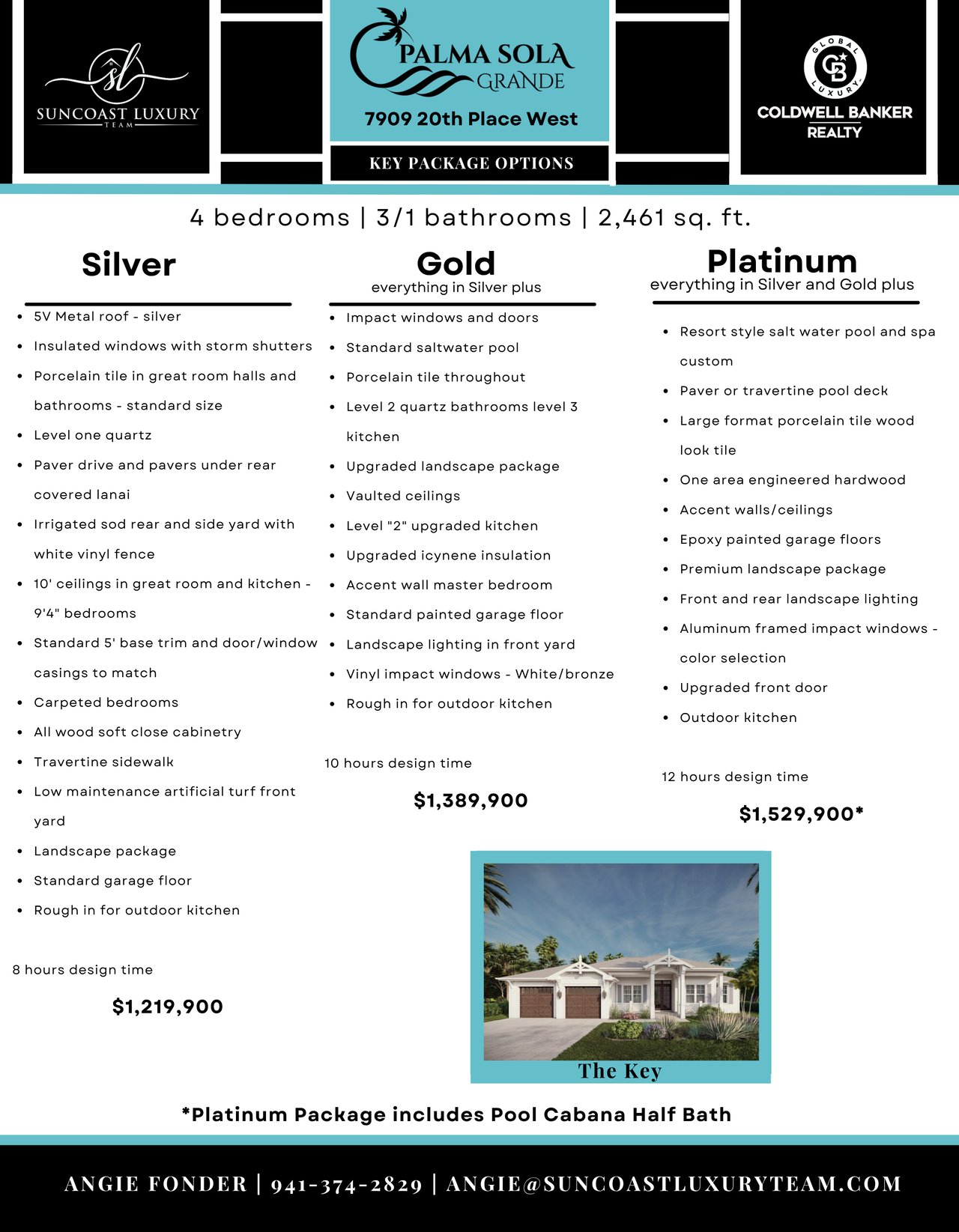 sl
SUNCOAST LUXURY
TEAM

PALMA SOLA
GRANDE
7909 20th Place West

KEY PACKAGE OPTIONS

GLOBAL LUXURY
CB
COLDWELL BANKER
REALTY

4 bedrooms | 3/1 bathrooms | 2,461 sq. ft.

Silver

- 5V Metal roof - silver
- Insulated windows with storm shutters
- Porcelain tile in great room halls and bathrooms - standard size
- Level one quartz
- Paver drive and pavers under rear covered lanai
- Irrigated sod rear and side yard with white vinyl fence
- 10' ceilings in great room and kitchen - 9'4" bedrooms
- Standard 5' base trim and door/window casings to match
- Carpeted bedrooms
- All wood soft close cabinetry
- Travertine sidewalk
- Low maintenance artificial turf front yard
- Landscape package
- Standard garage floor
- Rough in for outdoor kitchen

8 hours design time

$1,219,900

Gold
everything in Silver plus

- Impact windows and doors
- Standard saltwater pool
- Porcelain tile throughout
- Level 2 quartz bathrooms level 3 kitchen
- Upgraded landscape package
- Vaulted ceilings
- Level "2" upgraded kitchen
- Upgraded icynene insulation
- Accent wall master bedroom
- Standard painted garage floor
- Landscape lighting in front yard
- Vinyl impact windows - White/bronze
- Rough in for outdoor kitchen

10 hours design time

$1,389,900

Platinum
everything in Silver and Gold plus

- Resort style salt water pool and spa custom
- Paver or travertine pool deck
- Large format porcelain tile wood look tile
- One area engineered hardwood
- Accent walls/ceilings
- Epoxy painted garage floors
- Premium landscape package
- Front and rear landscape lighting
- Aluminum framed impact windows - color selection
- Upgraded front door
- Outdoor kitchen

12 hours design time

$1,529,900*

The Key

*Platinum Package includes Pool Cabana Half Bath

ANGIE FONDER | 941-374-2829 | ANGIE@SUNCOASTLUXURYTEAM.COM